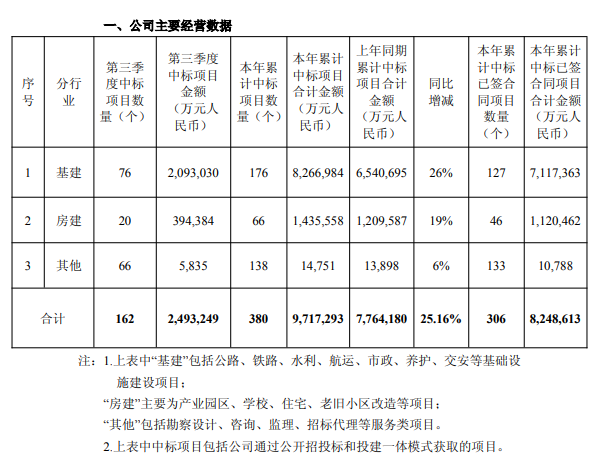 一、公司主要经营数据

| 序号 | 分行业 | 第三季度中标项目数量（个） | 第三季度中标项目金额（万元人民币） | 本年累计中标项目数量（个） | 本年累计中标项目合计金额（万元人民币） | 上年同期累计中标项目合计金额（万元人民币） | 同比增减 | 本年累计中标已签合同项目数量（个） | 本年累计中标已签合同项目合计金额（万元人民币） |
|---|---|---|---|---|---|---|---|---|---|
| 1 | 基建 | 76 | 2,093,030 | 176 | 8,266,984 | 6,540,695 | 26% | 127 | 7,117,363 |
| 2 | 房建 | 20 | 394,384 | 66 | 1,435,558 | 1,209,587 | 19% | 46 | 1,120,462 |
| 3 | 其他 | 66 | 5,835 | 138 | 14,751 | 13,898 | 6% | 133 | 10,788 |
| 合计 | | 162 | 2,493,249 | 380 | 9,717,293 | 7,764,180 | 25.16% | 306 | 8,248,613 |

注：1.上表中“基建”包括公路、铁路、水利、航运、市政、养护、交安等基础设施建设项目；
“房建”主要为产业园区、学校、住宅、老旧小区改造等项目；
“其他”包括勘察设计、咨询、监理、招标代理等服务类项目。
2.上表中中标项目包括公司通过公开招投标和投建一体模式获取的项目。